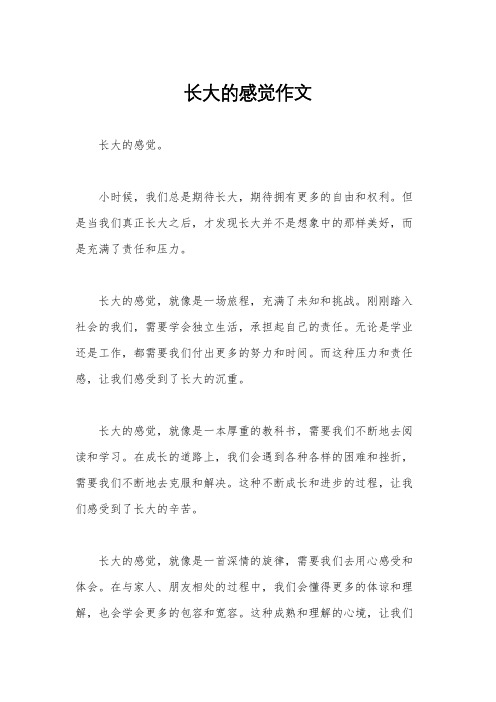 长大的感觉作文

长大的感觉。

小时候，我们总是期待长大，期待拥有更多的自由和权利。但是当我们真正长大之后，才发现长大并不是想象中的那样美好，而是充满了责任和压力。

长大的感觉，就像是一场旅程，充满了未知和挑战。刚刚踏入社会的我们，需要学会独立生活，承担起自己的责任。无论是学业还是工作，都需要我们付出更多的努力和时间。而这种压力和责任感，让我们感受到了长大的沉重。

长大的感觉，就像是一本厚重的教科书，需要我们不断地去阅读和学习。在成长的道路上，我们会遇到各种各样的困难和挫折，需要我们不断地去克服和解决。这种不断成长和进步的过程，让我们感受到了长大的辛苦。

长大的感觉，就像是一首深情的旋律，需要我们去用心感受和体会。在与家人、朋友相处的过程中，我们会懂得更多的体谅和理解，也会学会更多的包容和宽容。这种成熟和理解的心境，让我们